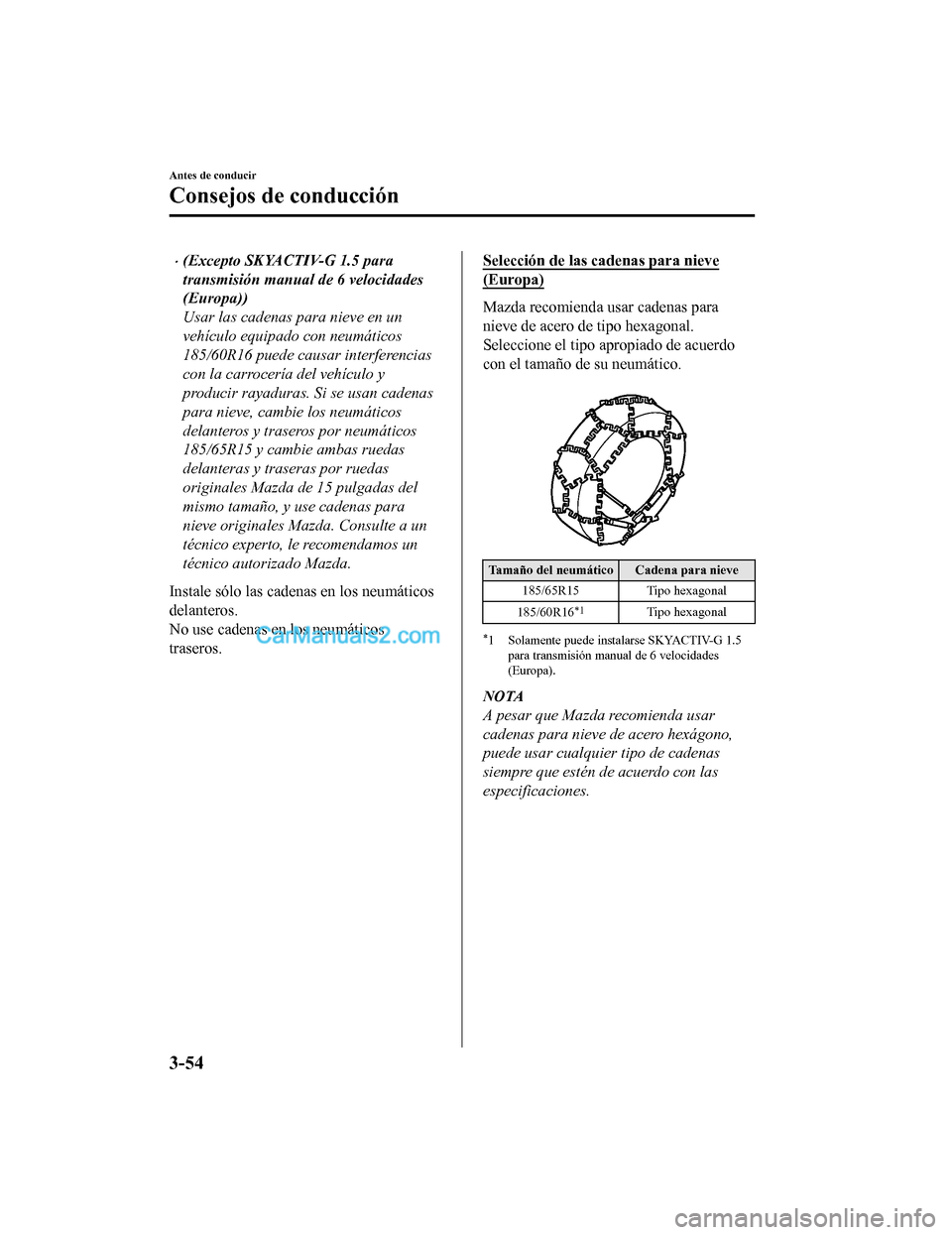 Antes de conducir

Consejos de conducción

· (Excepto SKYACTIV-G 1.5 para transmisión manual de 6 velocidades (Europa))
Usar las cadenas para nieve en un vehículo equipado con neumáticos 185/60R16 puede causar interferencias con la carrocería del vehículo y producir rayaduras. Si se usan cadenas para nieve, cambie los neumáticos delanteros y traseros por neumáticos 185/65R15 y cambie ambas ruedas delanteras y traseras por ruedas originales Mazda de 15 pulgadas del mismo tamaño, y use cadenas para nieve originales Mazda. Consulte a un técnico experto, le recomendamos un técnico autorizado Mazda.

Instale sólo las cadenas en los neumáticos delanteros.
No use cadenas en los neumáticos traseros.

CarManuals2.com

Selección de las cadenas para nieve (Europa)

Mazda recomienda usar cadenas para nieve de acero de tipo hexagonal. Seleccione el tipo apropiado de acuerdo con el tamaño de su neumático.

| Tamaño del neumático | Cadena para nieve |
|---|---|
| 185/65R15 | Tipo hexagonal |
| 185/60R16$^{*1}$ | Tipo hexagonal |

$^{*}$1 Solamente puede instalarse SKYACTIV-G 1.5 para transmisión manual de 6 velocidades (Europa).

NOTA
A pesar que Mazda recomienda usar cadenas para nieve de acero hexágono, puede usar cualquier tipo de cadenas siempre que estén de acuerdo con las especificaciones.

3-54

carmanualsonline.info